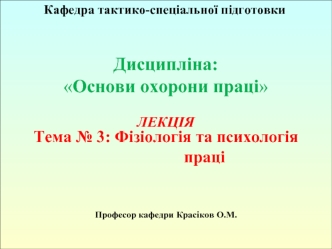 Кафедра тактико-спеціальної підготовки

Дисципліна:
«Основи охорони праці»

ЛЕКЦІЯ
Тема № 3: Фізіологія та психологія праці

Професор кафедри Красіков О.М.